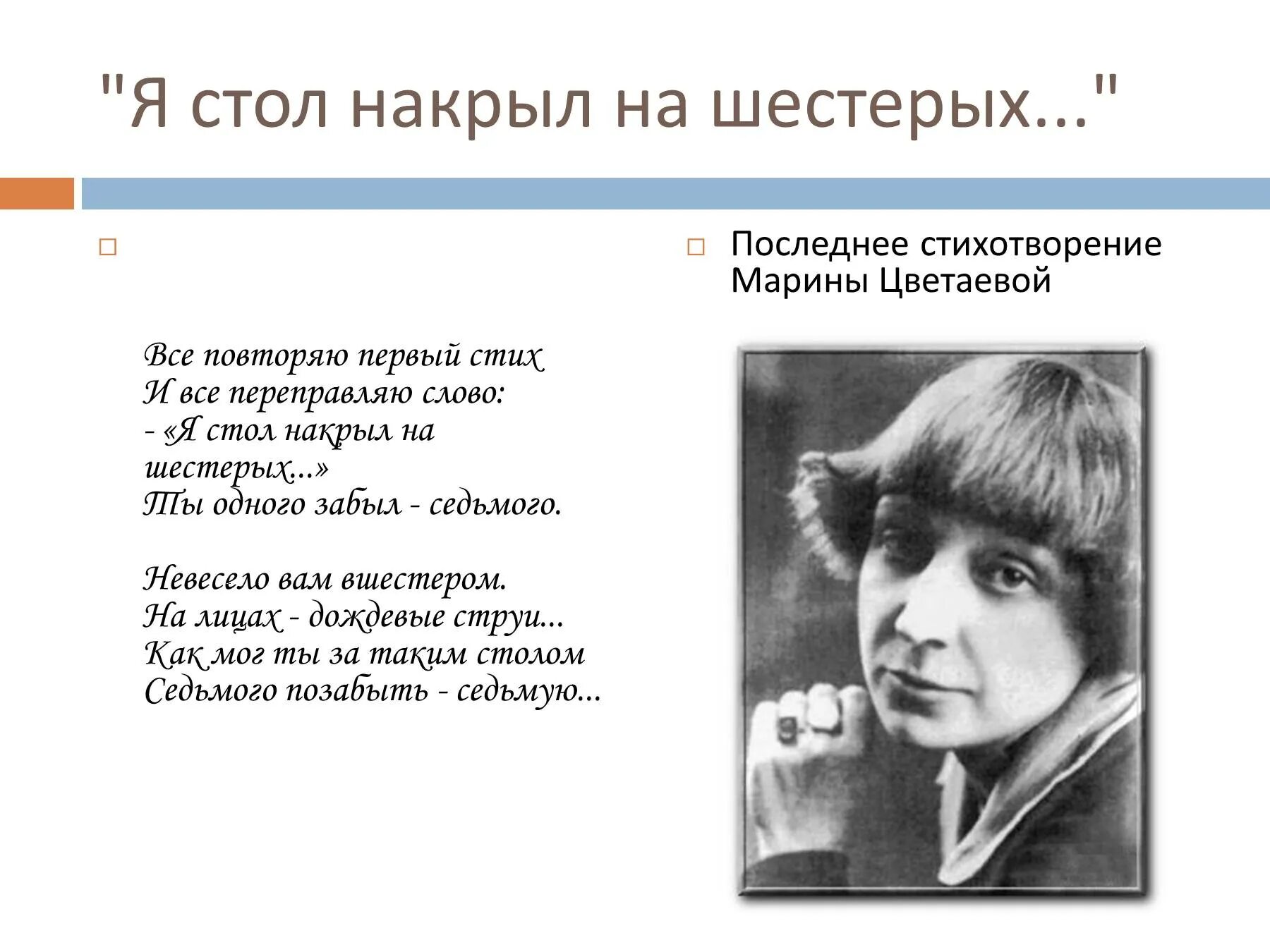 "Я стол накрыл на шестерых..."

Все повторяю первый стих
И все переправляю слово:
- «Я стол накрыл на шестерых...»
Ты одного забыл - седьмого.

Невесело вам вшестером.
На лицах - дождевые струи...
Как мог ты за таким столом
Седьмого позабыть - седьмую...

Последнее стихотворение Марины Цветаевой